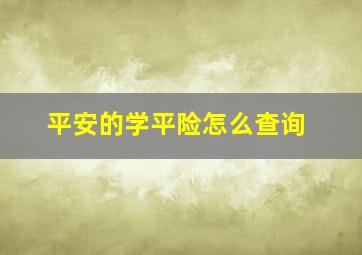 平安的学平险怎么查询